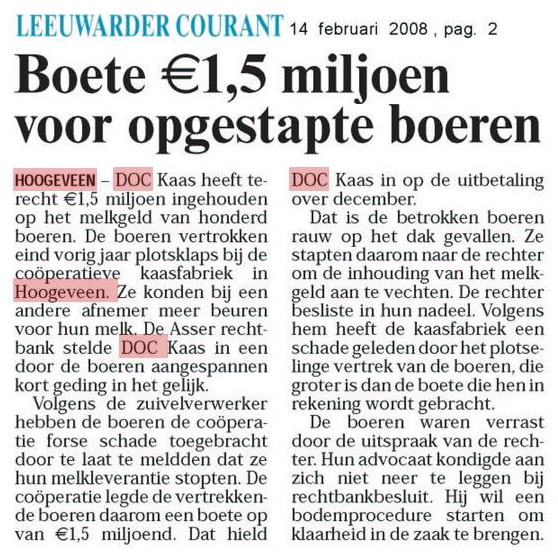 LEEUWARDER COURANT 14 februari 2008 , pag. 2

Boete €1,5 miljoen voor opgestapte boeren

HOOGEVEEN – DOC Kaas heeft terecht €1,5 miljoen ingehouden op het melkgeld van honderd boeren. De boeren vertrokken eind vorig jaar plotsklaps bij de coöperatieve kaasfabriek in Hoogeveen. Ze konden bij een andere afnemer meer beuren voor hun melk. De Asser rechtbank stelde DOC Kaas in een door de boeren aangespannen kort geding in het gelijk.

Volgens de zuivelverwerker hebben de boeren de coöperatie forse schade toegebracht door te laat te meldden dat ze hun melkleverantie stopten. De coöperatie legde de vertrekkende boeren daarom een boete op van €1,5 miljoend. Dat hield DOC Kaas in op de uitbetaling over december.

Dat is de betrokken boeren rauw op het dak gevallen. Ze stapten daarom naar de rechter om de inhouding van het melkgeld aan te vechten. De rechter besliste in hun nadeel. Volgens hem heeft de kaasfabriek een schade geleden door het plotselinge vertrek van de boeren, die groter is dan de boete die hen in rekening wordt gebracht.

De boeren waren verrast door de uitspraak van de rechter. Hun advocaat kondigde aan zich niet neer te leggen bij rechtbankbesluit. Hij wil een bodemprocedure starten om klaarheid in de zaak te brengen.